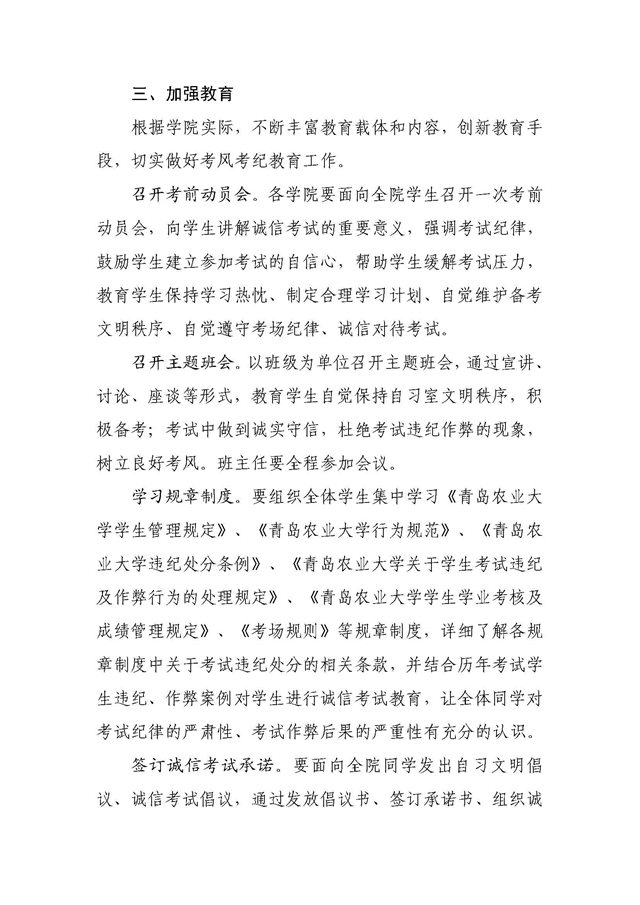 三、加强教育

根据学院实际，不断丰富教育载体和内容，创新教育手段，切实做好考风考纪教育工作。

召开考前动员会。各学院要面向全院学生召开一次考前动员会，向学生讲解诚信考试的重要意义，强调考试纪律，鼓励学生建立参加考试的自信心，帮助学生缓解考试压力，教育学生保持学习热忱、制定合理学习计划、自觉维护备考文明秩序、自觉遵守考场纪律、诚信对待考试。

召开主题班会。以班级为单位召开主题班会，通过宣讲、讨论、座谈等形式，教育学生自觉保持自习室文明秩序，积极备考；考试中做到诚实守信，杜绝考试违纪作弊的现象，树立良好考风。班主任要全程参加会议。

学习规章制度。要组织全体学生集中学习《青岛农业大学学生管理规定》、《青岛农业大学行为规范》、《青岛农业大学违纪处分条例》、《青岛农业大学关于学生考试违纪及作弊行为的处理规定》、《青岛农业大学学生学业考核及成绩管理规定》、《考场规则》等规章制度，详细了解各规章制度中关于考试违纪处分的相关条款，并结合历年考试学生违纪、作弊案例对学生进行诚信考试教育，让全体同学对考试纪律的严肃性、考试作弊后果的严重性有充分的认识。

签订诚信考试承诺。要面向全院同学发出自习文明倡议、诚信考试倡议，通过发放倡议书、签订承诺书、组织诚